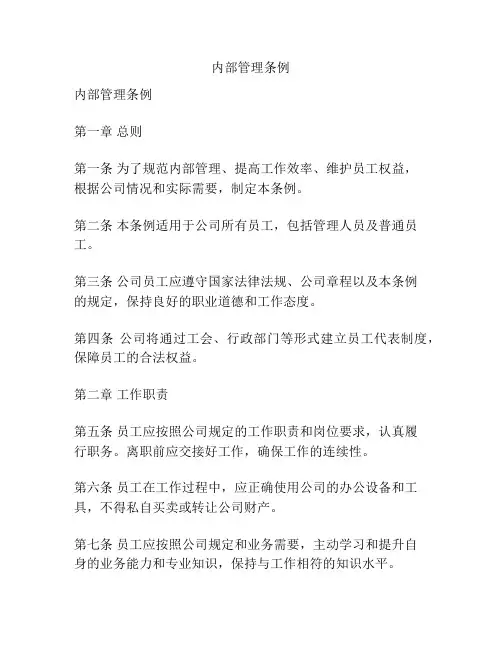 内部管理条例

内部管理条例

第一章 总则

第一条 为了规范内部管理、提高工作效率、维护员工权益，根据公司情况和实际需要，制定本条例。

第二条 本条例适用于公司所有员工，包括管理人员及普通员工。

第三条 公司员工应遵守国家法律法规、公司章程以及本条例的规定，保持良好的职业道德和工作态度。

第四条 公司将通过工会、行政部门等形式建立员工代表制度，保障员工的合法权益。

第二章 工作职责

第五条 员工应按照公司规定的工作职责和岗位要求，认真履行职务。离职前应交接好工作，确保工作的连续性。

第六条 员工在工作过程中，应正确使用公司的办公设备和工具，不得私自买卖或转让公司财产。

第七条 员工应按照公司规定和业务需要，主动学习和提升自身的业务能力和专业知识，保持与工作相符的知识水平。